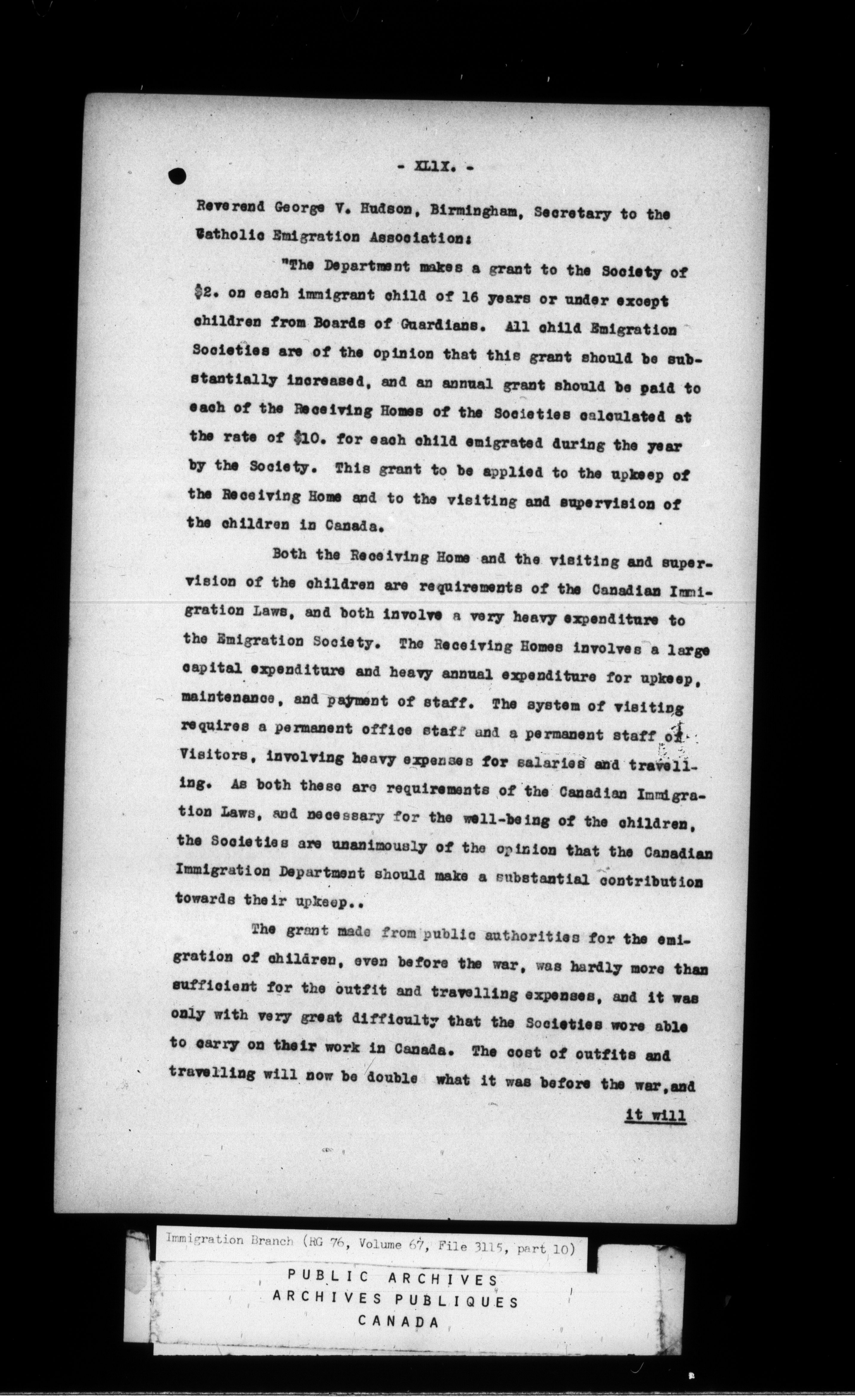 - XLIX. -

Reverend George V. Hudson, Birmingham, Secretary to the Catholic Emigration Association:

"The Department makes a grant to the Society of $2. on each immigrant child of 16 years or under except children from Boards of Guardians. All child Emigration Societies are of the opinion that this grant should be substantially increased, and an annual grant should be paid to each of the Receiving Homes of the Societies calculated at the rate of $10. for each child emigrated during the year by the Society. This grant to be applied to the upkeep of the Receiving Home and to the visiting and supervision of the children in Canada.

Both the Receiving Home and the visiting and supervision of the children are requirements of the Canadian Immigration Laws, and both involve a very heavy expenditure to the Emigration Society. The Receiving Homes involves a large capital expenditure and heavy annual expenditure for upkeep, maintenance, and payment of staff. The system of visiting requires a permanent office staff and a permanent staff of Visitors, involving heavy expenses for salaries and travelling. As both these are requirements of the Canadian Immigration Laws, and necessary for the well-being of the children, the Societies are unanimously of the opinion that the Canadian Immigration Department should make a substantial contribution towards their upkeep..

The grant made from public authorities for the emigration of children, even before the war, was hardly more than sufficient for the outfit and travelling expenses, and it was only with very great difficulty that the Societies were able to carry on their work in Canada. The cost of outfits and travelling will now be double what it was before the war, and

it will

Immigration Branch (RG 76, Volume 67, File 3115, part 10)

PUBLIC ARCHIVES
ARCHIVES PUBLIQUES
CANADA